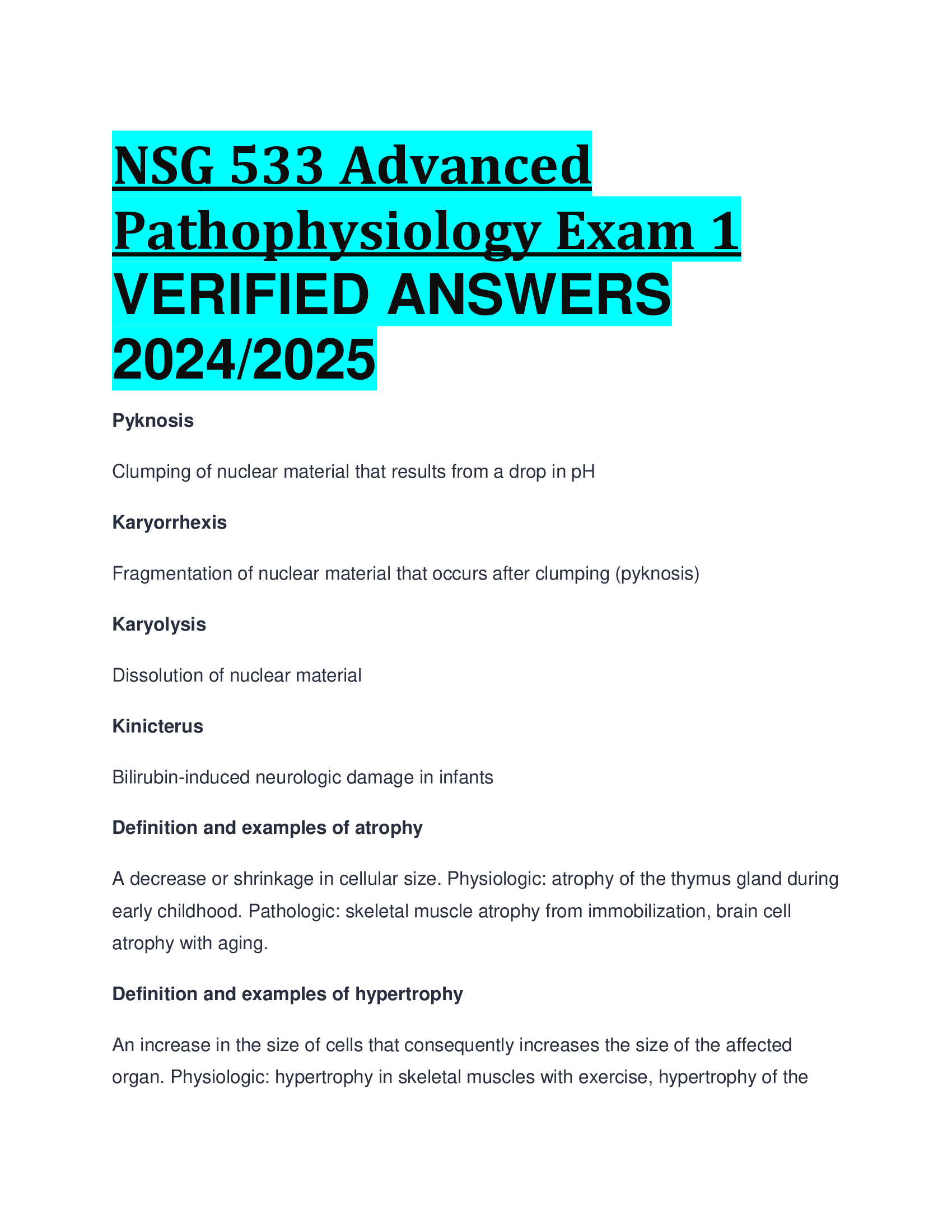 NSG 533 Advanced Pathophysiology Exam 1 VERIFIED ANSWERS 2024/2025

Pyknosis

Clumping of nuclear material that results from a drop in pH

Karyorrhexis

Fragmentation of nuclear material that occurs after clumping (pyknosis)

Karyolysis

Dissolution of nuclear material

Kinicterus

Bilirubin-induced neurologic damage in infants

Definition and examples of atrophy

A decrease or shrinkage in cellular size. Physiologic: atrophy of the thymus gland during early childhood. Pathologic: skeletal muscle atrophy from immobilization, brain cell atrophy with aging.

Definition and examples of hypertrophy

An increase in the size of cells that consequently increases the size of the affected organ. Physiologic: hypertrophy in skeletal muscles with exercise, hypertrophy of the